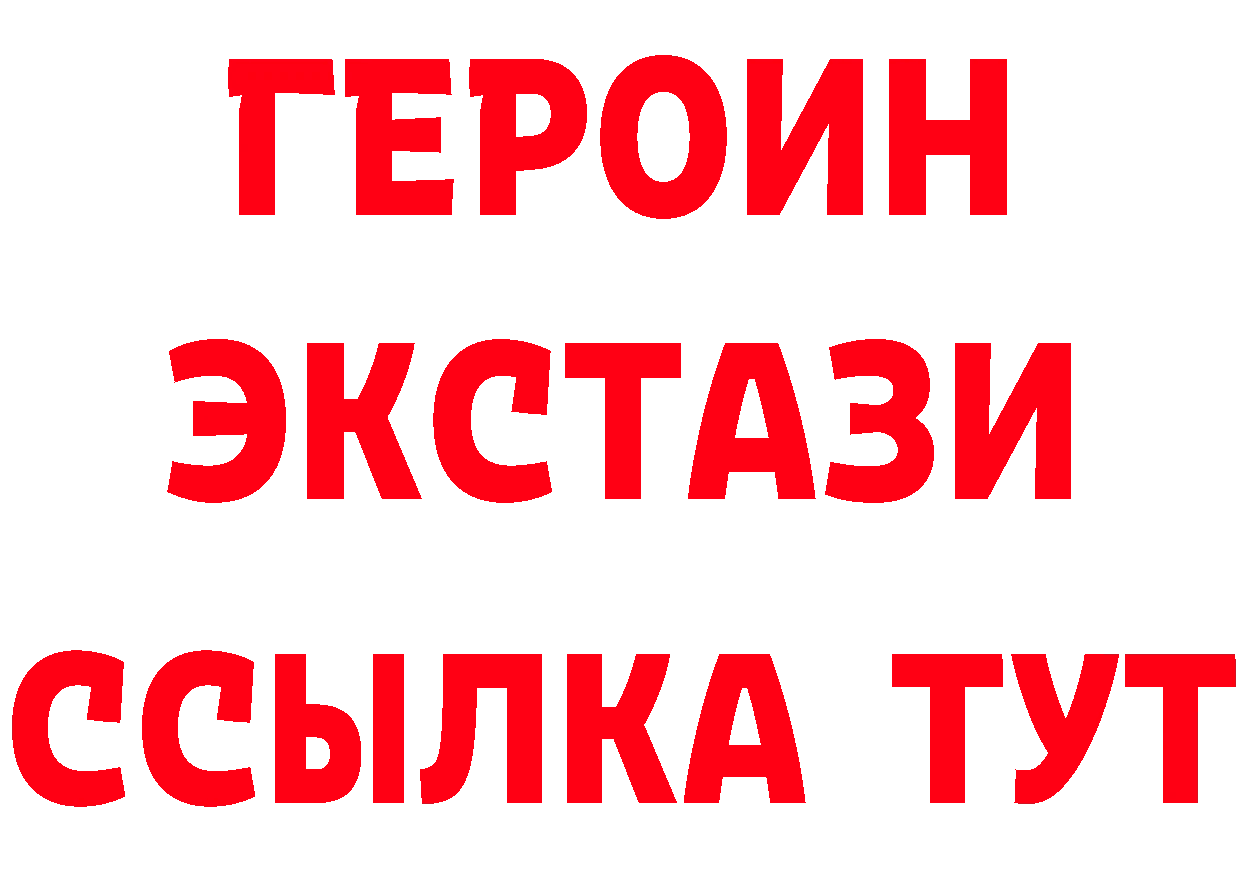 ГЕРОИН
ЭКСТАЗИ
ССЫЛКА ТУТ